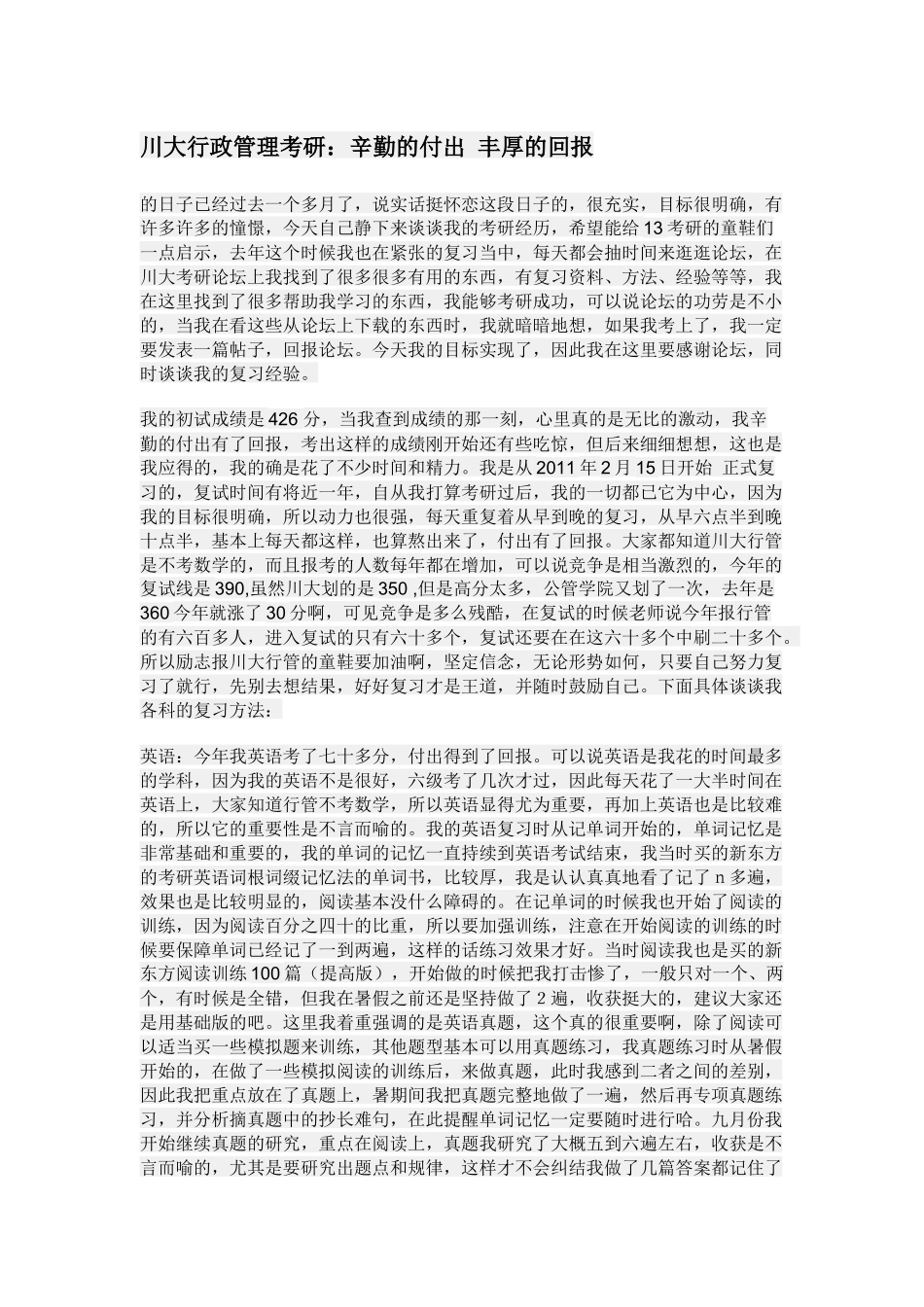 川大行政管理考研：辛勤的付出 丰厚的回报

的日子已经过去一个多月了，说实话挺怀恋这段日子的，很充实，目标很明确，有许多许多的憧憬，今天自己静下来谈谈我的考研经历，希望能给13考研的童鞋们一点启示，去年这个时候我也在紧张的复习当中，每天都会抽时间来逛逛论坛，在川大考研论坛上我找到了很多很多有用的东西，有复习资料、方法、经验等等，我在这里找到了很多帮助我学习的东西，我能够考研成功，可以说论坛的功劳是不小的，当我在看这些从论坛上下载的东西时，我就暗暗地想，如果我考上了，我一定要发表一篇帖子，回报论坛。今天我的目标实现了，因此我在这里要感谢论坛，同时谈谈我的复习经验。

我的初试成绩是426分，当我查到成绩的那一刻，心里真的是无比的激动，我辛勤的付出有了回报，考出这样的成绩刚开始还有些吃惊，但后来细细想想，这也是我应得的，我的确是花了不少时间和精力。我是从2011年2月15日开始 正式复习的，复试时间有将近一年，自从我打算考研过后，我的一切都已它为中心，因为我的目标很明确，所以动力也很强，每天重复着从早到晚的复习，从早六点半到晚十点半，基本上每天都这样，也算熬出来了，付出有了回报。大家都知道川大行管是不考数学的，而且报考的人数每年都在增加，可以说竞争是相当激烈的，今年的复试线是390,虽然川大划的是350 ,但是高分太多，公管学院又划了一次，去年是360今年就涨了30分啊，可见竞争是多么残酷，在复试的时候老师说今年报行管的有六百多人，进入复试的只有六十多个，复试还要在这六十多个中刷二十多个。所以励志报川大行管的童鞋要加油啊，坚定信念，无论形势如何，只要自己努力复习了就行，先别去想结果，好好复习才是王道，并随时鼓励自己。下面具体谈谈我各科的复习方法：

英语：今年我英语考了七十多分，付出得到了回报。可以说英语是我花的时间最多的学科，因为我的英语不是很好，六级考了几次才过，因此每天花了一大半时间在英语上，大家知道行管不考数学，所以英语显得尤为重要，再加上英语也是比较难的，所以它的重要性是不言而喻的。我的英语复习时从记单词开始的，单词记忆是非常基础和重要的，我的单词的记忆一直持续到英语考试结束，我当时买的新东方的考研英语词根词缀记忆法的单词书，比较厚，我是认认真真地看了记了n多遍，效果也是比较明显的，阅读基本没什么障碍的。在记单词的时候我也开始了阅读的训练，因为阅读百分之四十的比重，所以要加强训练，注意在开始阅读的训练的时候要保障单词已经记了一到两遍，这样的话练习效果才好。当时阅读我也是买的新东方阅读训练100篇（提高版），开始做的时候把我打击惨了，一般只对一个、两个，有时候是全错，但我在暑假之前还是坚持做了2遍，收获挺大的，建议大家还是用基础版的吧。这里我着重强调的是英语真题，这个真的很重要啊，除了阅读可以适当买一些模拟题来训练，其他题型基本可以用真题练习，我真题练习时从暑假开始的，在做了一些模拟阅读的训练后，来做真题，此时我感到二者之间的差别，因此我把重点放在了真题上，暑期间我把真题完整地做了一遍，然后再专项真题练习，并分析摘真题中的抄长难句，在此提醒单词记忆一定要随时进行哈。九月份我开始继续真题的研究，重点在阅读上，真题我研究了大概五到六遍左右，收获是不言而喻的，尤其是要研究出题点和规律，这样才不会纠结我做了几篇答案都记住了